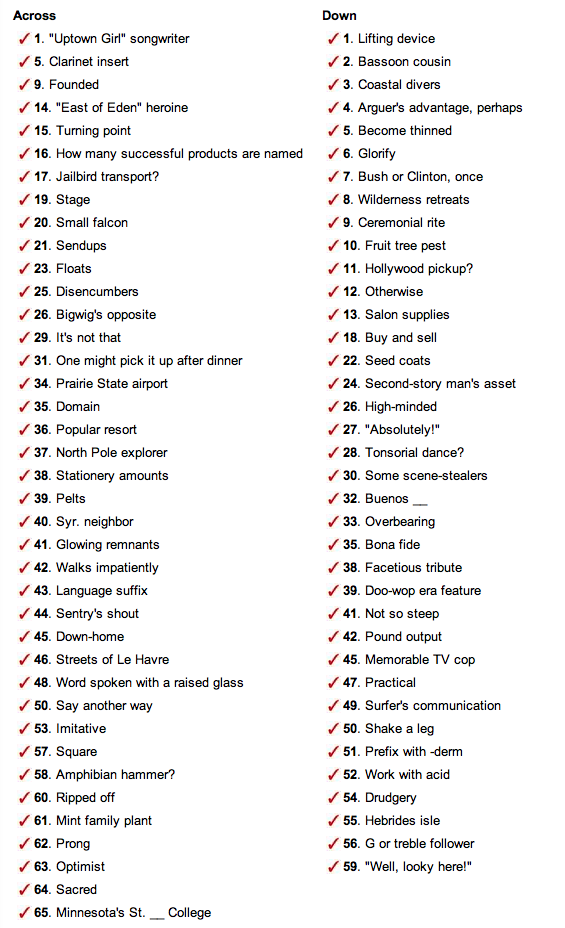 Across

✓ 1. "Uptown Girl" songwriter
✓ 5. Clarinet insert
✓ 9. Founded
✓ 14. "East of Eden" heroine
✓ 15. Turning point
✓ 16. How many successful products are named
✓ 17. Jailbird transport?
✓ 19. Stage
✓ 20. Small falcon
✓ 21. Sendups
✓ 23. Floats
✓ 25. Disencumbers
✓ 26. Bigwig's opposite
✓ 29. It's not that
✓ 31. One might pick it up after dinner
✓ 34. Prairie State airport
✓ 35. Domain
✓ 36. Popular resort
✓ 37. North Pole explorer
✓ 38. Stationery amounts
✓ 39. Pelts
✓ 40. Syr. neighbor
✓ 41. Glowing remnants
✓ 42. Walks impatiently
✓ 43. Language suffix
✓ 44. Sentry's shout
✓ 45. Down-home
✓ 46. Streets of Le Havre
✓ 48. Word spoken with a raised glass
✓ 50. Say another way
✓ 53. Imitative
✓ 57. Square
✓ 58. Amphibian hammer?
✓ 60. Ripped off
✓ 61. Mint family plant
✓ 62. Prong
✓ 63. Optimist
✓ 64. Sacred
✓ 65. Minnesota's St. __ College

Down

✓ 1. Lifting device
✓ 2. Bassoon cousin
✓ 3. Coastal divers
✓ 4. Arguer's advantage, perhaps
✓ 5. Become thinned
✓ 6. Glorify
✓ 7. Bush or Clinton, once
✓ 8. Wilderness retreats
✓ 9. Ceremonial rite
✓ 10. Fruit tree pest
✓ 11. Hollywood pickup?
✓ 12. Otherwise
✓ 13. Salon supplies
✓ 18. Buy and sell
✓ 22. Seed coats
✓ 24. Second-story man's asset
✓ 26. High-minded
✓ 27. "Absolutely!"
✓ 28. Tonsorial dance?
✓ 30. Some scene-stealers
✓ 32. Buenos __
✓ 33. Overbearing
✓ 35. Bona fide
✓ 38. Facetious tribute
✓ 39. Doo-wop era feature
✓ 41. Not so steep
✓ 42. Pound output
✓ 45. Memorable TV cop
✓ 47. Practical
✓ 49. Surfer's communication
✓ 50. Shake a leg
✓ 51. Prefix with -derm
✓ 52. Work with acid
✓ 54. Drudgery
✓ 55. Hebrides isle
✓ 56. G or treble follower
✓ 59. "Well, looky here!"